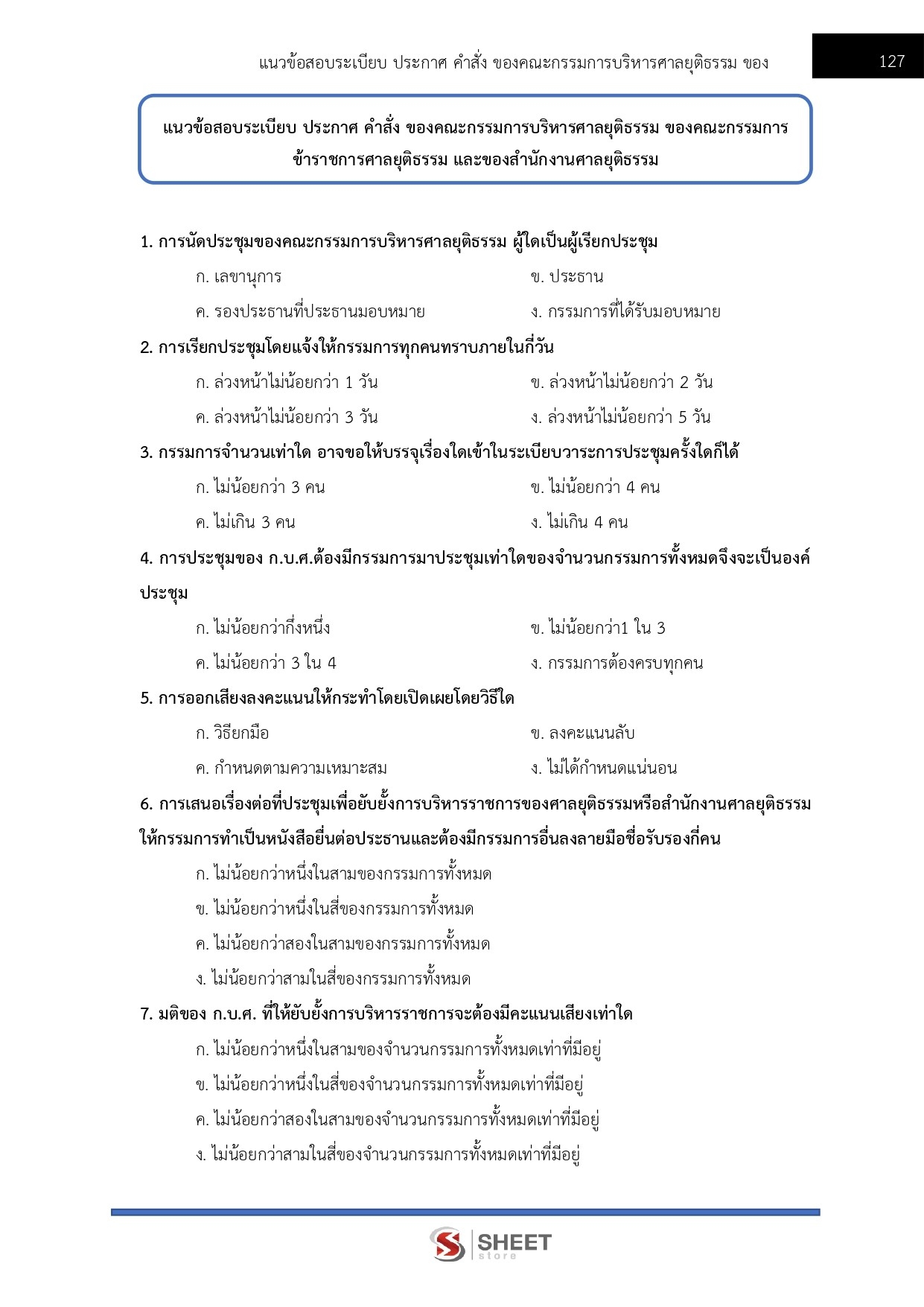 แนวข้อสอบระเบียบ ประกาศ คำสั่ง ของคณะกรรมการบริหารศาลยุติธรรม ของ 127

แนวข้อสอบระเบียบ ประกาศ คำสั่ง ของคณะกรรมการบริหารศาลยุติธรรม ของคณะกรรมการข้าราชการศาลยุติธรรม และของสำนักงานศาลยุติธรรม

1. การนัดประชุมของคณะกรรมการบริหารศาลยุติธรรม ผู้ใดเป็นผู้เรียกประชุม

ก. เลขานุการ

ข. ประธาน

ค. รองประธานที่ประธานมอบหมาย

ง. กรรมการที่ได้รับมอบหมาย

2. การเรียกประชุมโดยแจ้งให้กรรมการทุกคนทราบภายในกี่วัน

ก. ล่วงหน้าไม่น้อยกว่า 1 วัน

ข. ล่วงหน้าไม่น้อยกว่า 2 วัน

ค. ล่วงหน้าไม่น้อยกว่า 3 วัน

ง. ล่วงหน้าไม่น้อยกว่า 5 วัน

3. กรรมการจำนวนเท่าใด อาจขอให้บรรจุเรื่องใดเข้าในระเบียบวาระการประชุมครั้งใดก็ได้

ก. ไม่น้อยกว่า 3 คน

ข. ไม่น้อยกว่า 4 คน

ค. ไม่เกิน 3 คน

ง. ไม่เกิน 4 คน

4. การประชุมของ ก.บ.ศ.ต้องมีกรรมการมาประชุมเท่าใดของจำนวนกรรมการทั้งหมดจึงจะเป็นองค์ประชุม

ก. ไม่น้อยกว่ากึ่งหนึ่ง

ข. ไม่น้อยกว่า1 ใน 3

ค. ไม่น้อยกว่า 3 ใน 4

ง. กรรมการต้องครบทุกคน

5. การออกเสียงลงคะแนนให้กระทำโดยเปิดเผยโดยวิธีใด

ก. วิธียกมือ

ข. ลงคะแนนลับ

ค. กำหนดตามความเหมาะสม

ง. ไม่ได้กำหนดแน่นอน

6. การเสนอเรื่องต่อที่ประชุมเพื่อยับยั้งการบริหารราชการของศาลยุติธรรมหรือสำนักงานศาลยุติธรรม ให้กรรมการทำเป็นหนังสือยื่นต่อประธานและต้องมีกรรมการอื่นลงลายมือชื่อรับรองกี่คน

ก. ไม่น้อยกว่าหนึ่งในสามของกรรมการทั้งหมด

ข. ไม่น้อยกว่าหนึ่งในสี่ของกรรมการทั้งหมด

ค. ไม่น้อยกว่าสองในสามของกรรมการทั้งหมด

ง. ไม่น้อยกว่าสามในสี่ของกรรมการทั้งหมด

7. มติของ ก.บ.ศ. ที่ให้ยับยั้งการบริหารราชการจะต้องมีคะแนนเสียงเท่าใด

ก. ไม่น้อยกว่าหนึ่งในสามของจำนวนกรรมการทั้งหมดเท่าที่มีอยู่

ข. ไม่น้อยกว่าหนึ่งในสี่ของจำนวนกรรมการทั้งหมดเท่าที่มีอยู่

ค. ไม่น้อยกว่าสองในสามของจำนวนกรรมการทั้งหมดเท่าที่มีอยู่

ง. ไม่น้อยกว่าสามในสี่ของจำนวนกรรมการทั้งหมดเท่าที่มีอยู่

SHEET store